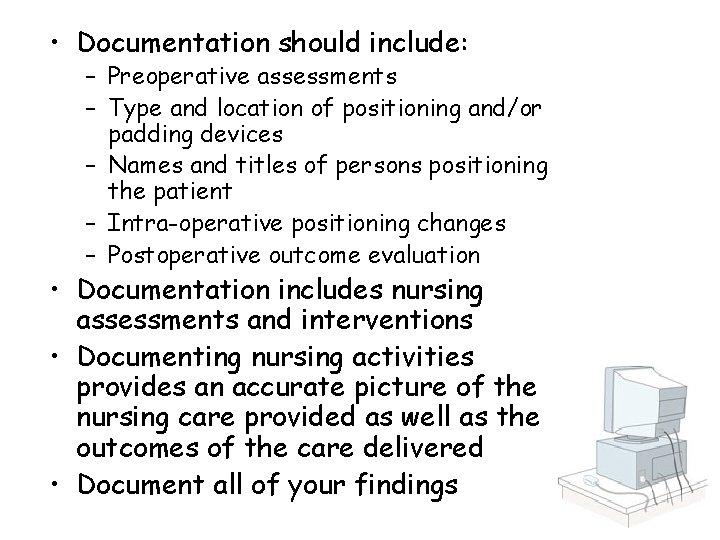 • Documentation should include:
– Preoperative assessments
– Type and location of positioning and/or padding devices
– Names and titles of persons positioning the patient
– Intra-operative positioning changes
– Postoperative outcome evaluation

• Documentation includes nursing assessments and interventions

• Documenting nursing activities provides an accurate picture of the nursing care provided as well as the outcomes of the care delivered

• Document all of your findings